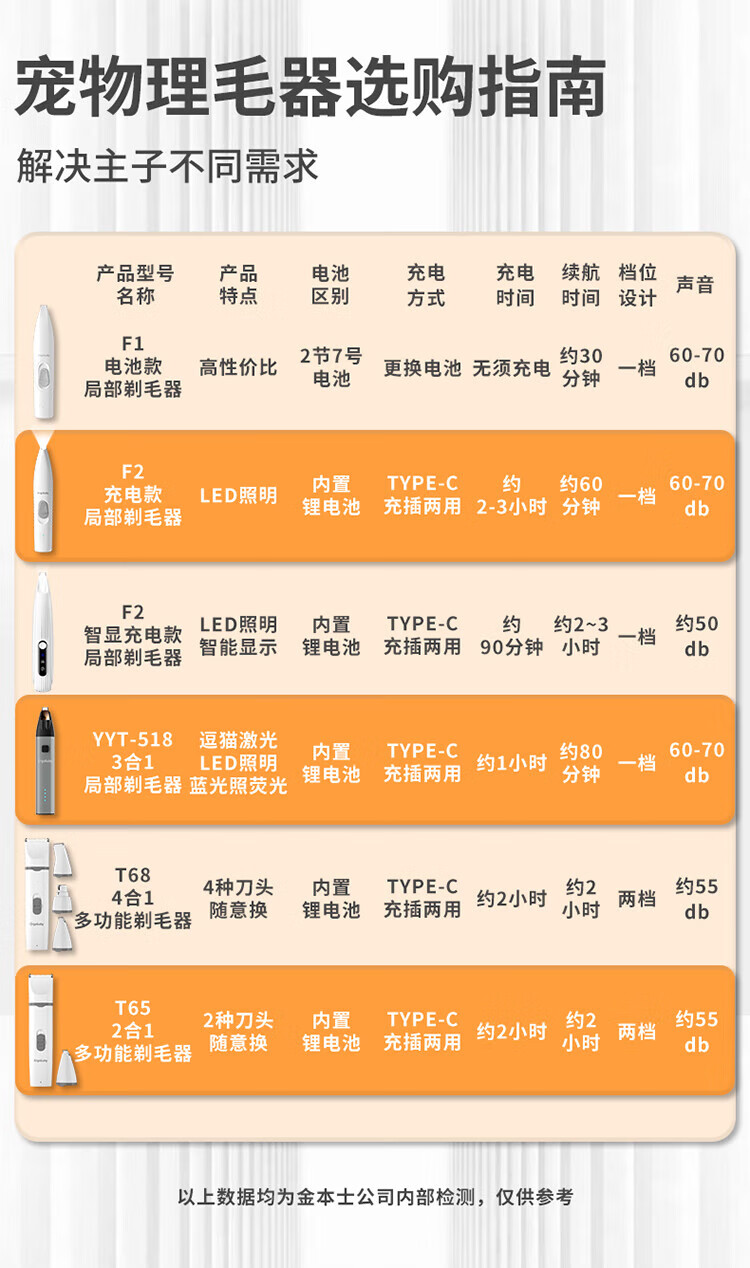 宠物理毛器选购指南

解决主子不同需求

| 产品型号名称 | 产品特点 | 电池区别 | 充电方式 | 充电时间 | 续航时间 | 档位设计 | 声音 |
|---|---|---|---|---|---|---|---|
| F1 电池款 局部剃毛器 | 高性价比 | 2节7号电池 | 更换电池 | 无须充电 | 约30分钟 | 一档 | 60-70 db |
| F2 充电款 局部剃毛器 | LED照明 | 内置锂电池 | TYPE-C 充插两用 | 约 2-3小时 | 约60分钟 | 一档 | 60-70 db |
| F2 智显充电款 局部剃毛器 | LED照明 智能显示 | 内置锂电池 | TYPE-C 充插两用 | 约 90分钟 | 约2~3小时 | 一档 | 约50 db |
| YYT-518 3合1 局部剃毛器 | 逗猫激光 LED照明 蓝光照荧光 | 内置锂电池 | TYPE-C 充插两用 | 约1小时 | 约80分钟 | 一档 | 60-70 db |
| T68 4合1 多功能剃毛器 | 4种刀头 随意换 | 内置锂电池 | TYPE-C 充插两用 | 约2小时 | 约2小时 | 两档 | 约55 db |
| T65 2合1 多功能剃毛器 | 2种刀头 随意换 | 内置锂电池 | TYPE-C 充插两用 | 约2小时 | 约2小时 | 两档 | 约55 db |

以上数据均为金本士公司内部检测，仅供参考